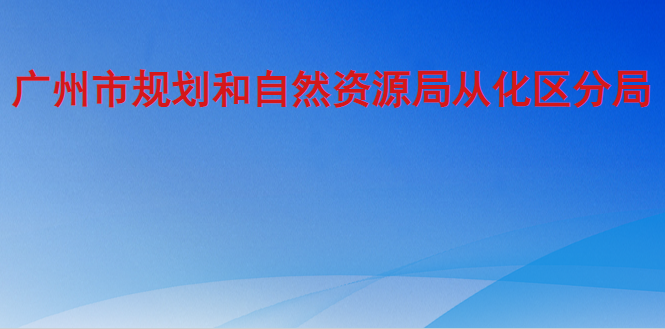 广州市规划和自然资源局从化区分局